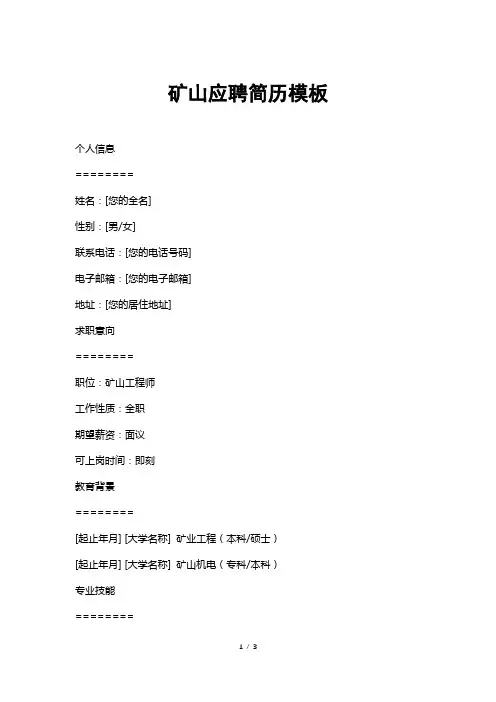 矿山应聘简历模板

个人信息

========

姓名：[您的全名]

性别：[男/女]

联系电话：[您的电话号码]

电子邮箱：[您的电子邮箱]

地址：[您的居住地址]

求职意向

========

职位：矿山工程师

工作性质：全职

期望薪资：面议

可上岗时间：即刻

教育背景

========

[起止年月] [大学名称] 矿业工程（本科/硕士）

[起止年月] [大学名称] 矿山机电（专科/本科）

专业技能

========

1 / 3